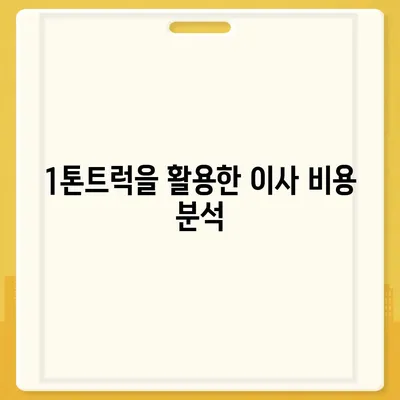 1톤트럭을 활용한 이사 비용 분석